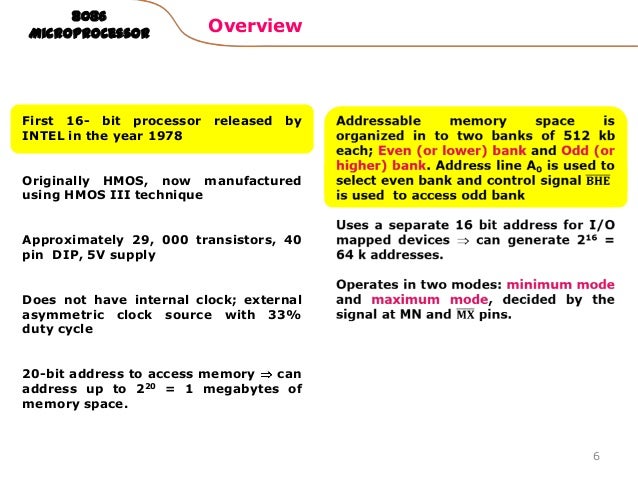 8086 MICROPROCESSOR

Overview

First 16- bit processor released by INTEL in the year 1978

Originally HMOS, now manufactured using HMOS III technique

Approximately 29, 000 transistors, 40 pin DIP, 5V supply

Does not have internal clock; external asymmetric clock source with 33% duty cycle

20-bit address to access memory $\Rightarrow$ can address up to $2^{20}$ = 1 megabytes of memory space.

Addressable memory space is organized in to two banks of 512 kb each; Even (or lower) bank and Odd (or higher) bank. Address line $A_0$ is used to select even bank and control signal $\overline{BHE}$ is used to access odd bank

Uses a separate 16 bit address for I/O mapped devices $\Rightarrow$ can generate $2^{16}$ = 64 k addresses.

Operates in two modes: minimum mode and maximum mode, decided by the signal at MN and $\overline{MX}$ pins.

6